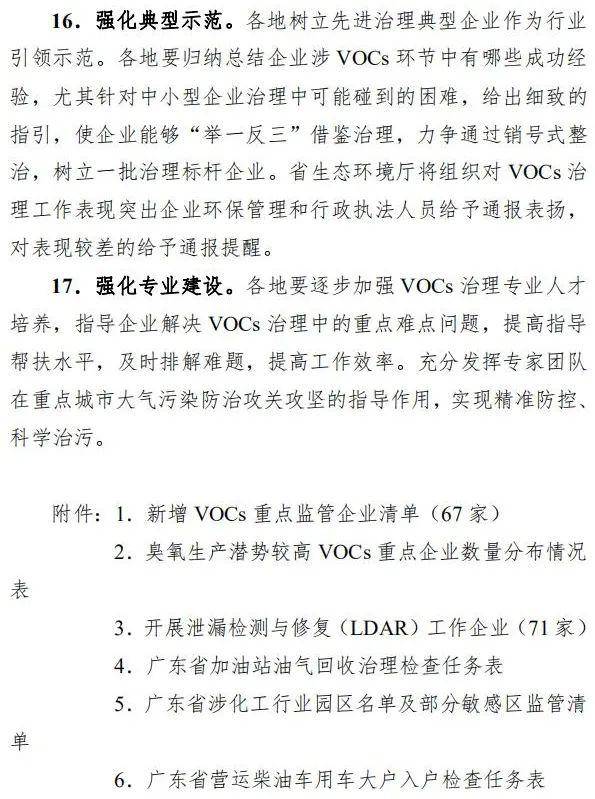 16．强化典型示范。各地树立先进治理典型企业作为行业引领示范。各地要归纳总结企业涉 VOCs 环节中有哪些成功经验，尤其针对中小型企业治理中可能碰到的困难，给出细致的指引，使企业能够“举一反三”借鉴治理，力争通过销号式整治，树立一批治理标杆企业。省生态环境厅将组织对 VOCs 治理工作表现突出企业环保管理和行政执法人员给予通报表扬，对表现较差的给予通报提醒。

17．强化专业建设。各地要逐步加强 VOCs 治理专业人才培养，指导企业解决 VOCs 治理中的重点难点问题，提高指导帮扶水平，及时排解难题，提高工作效率。充分发挥专家团队在重点城市大气污染防治攻关攻坚的指导作用，实现精准防控、科学治污。

附件：1．新增 VOCs 重点监管企业清单（67 家）

2．臭氧生产潜势较高 VOCs 重点企业数量分布情况表

3．开展泄漏检测与修复（LDAR）工作企业（71 家）

4．广东省加油站油气回收治理检查任务表

5．广东省涉化工行业园区名单及部分敏感区监管清单

6．广东省营运柴油车用车大户入户检查任务表